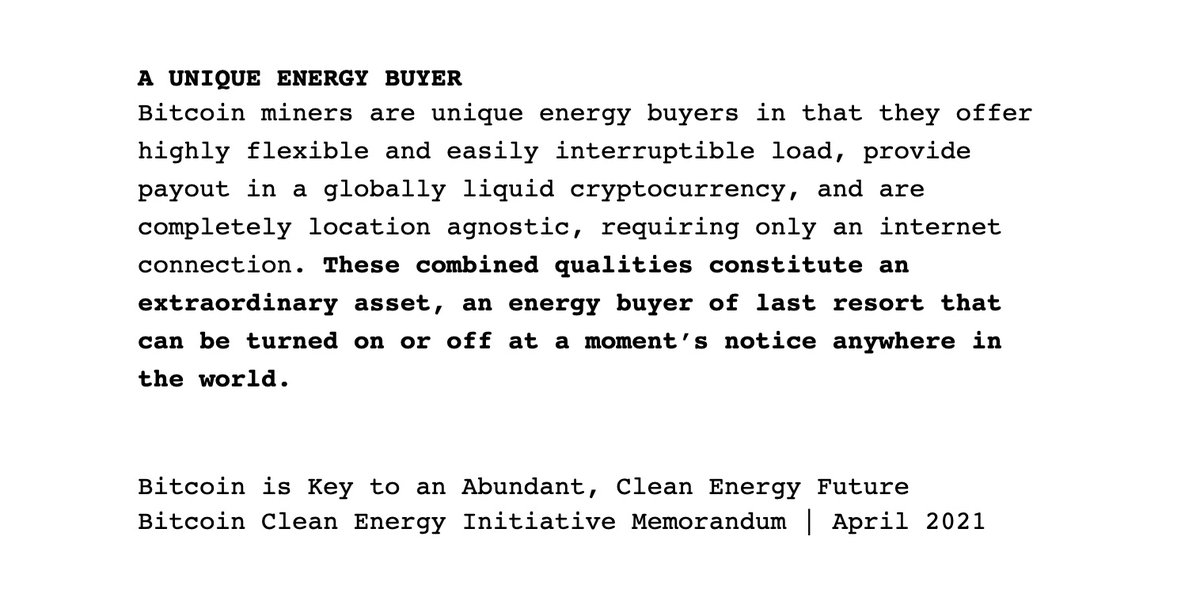 A UNIQUE ENERGY BUYER
Bitcoin miners are unique energy buyers in that they offer highly flexible and easily interruptible load, provide payout in a globally liquid cryptocurrency, and are completely location agnostic, requiring only an internet connection. These combined qualities constitute an extraordinary asset, an energy buyer of last resort that can be turned on or off at a moment's notice anywhere in the world.

Bitcoin is Key to an Abundant, Clean Energy Future
Bitcoin Clean Energy Initiative Memorandum | April 2021